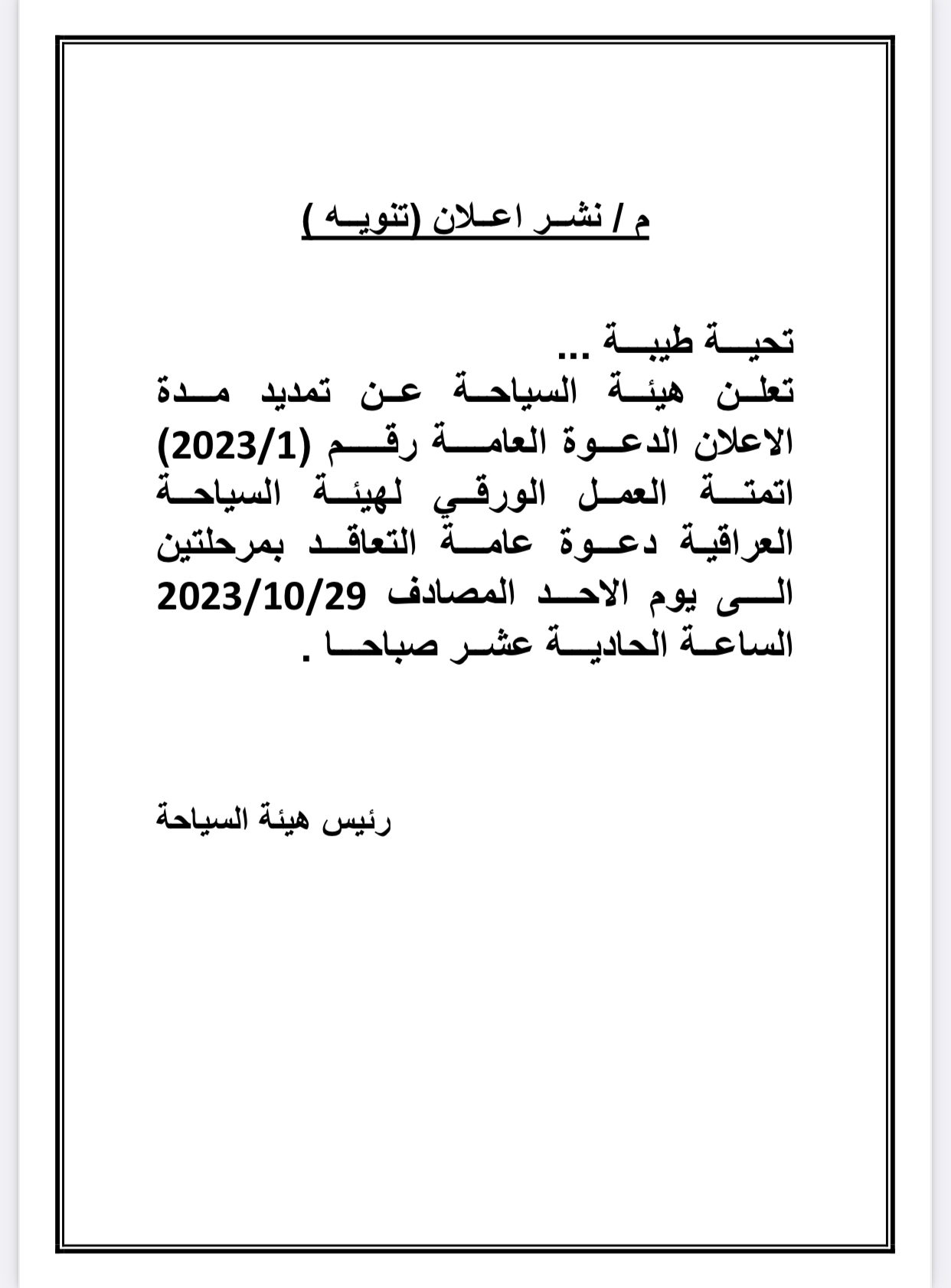 م / نشر اعلان (تنويه )

تحية طيبة ...
تعلن هيئة السياحة عن تمديد مدة الاعلان الدعوة العامة رقم (2023/1) اتمتة العمل الورقي لهيئة السياحة العراقية دعوة عامة التعاقد بمرحلتين الى يوم الاحد المصادف 2023/10/29 الساعة الحادية عشر صباحا .

رئيس هيئة السياحة